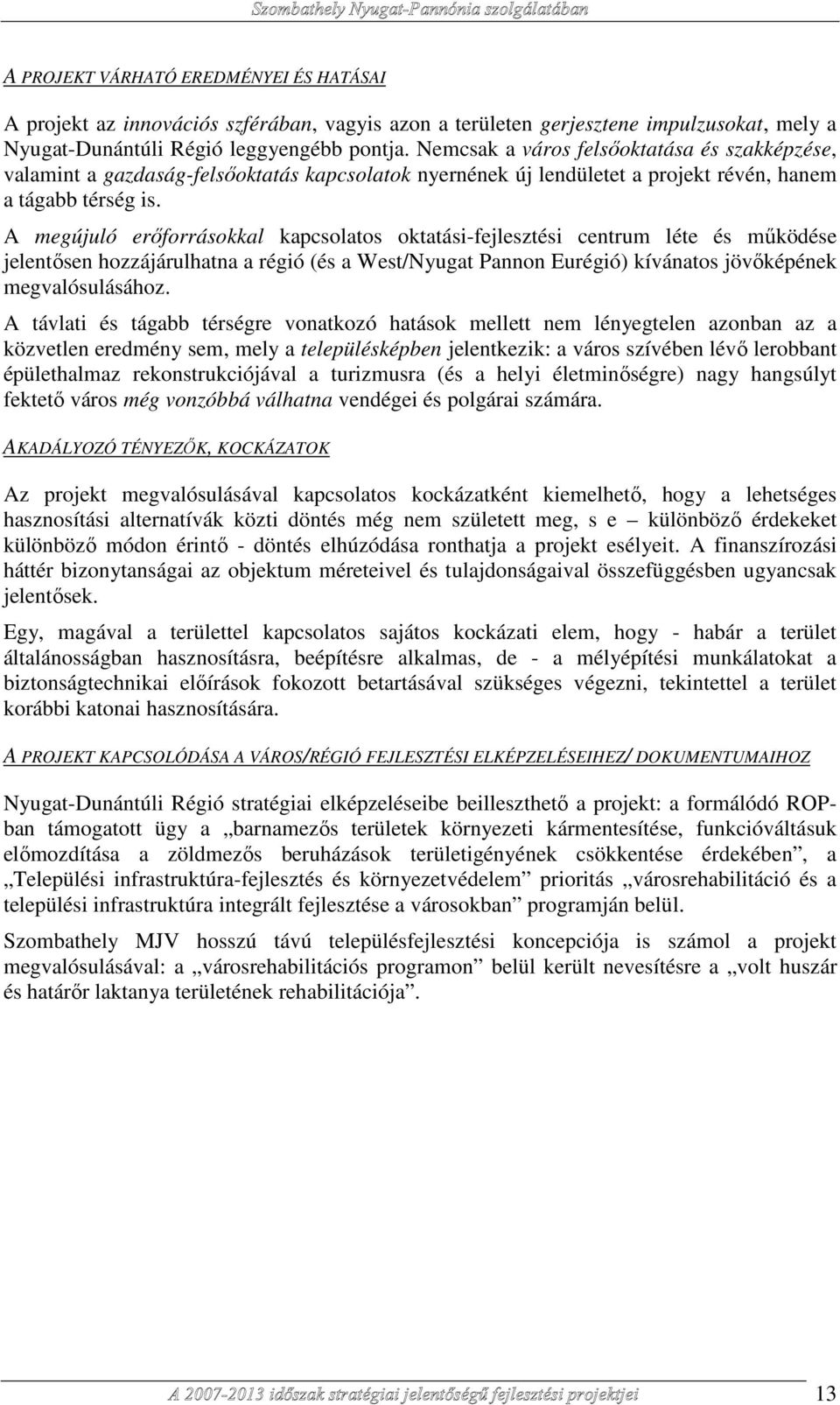 Szombathely Nyugat-Pannónia szolgálatában

A PROJEKT VÁRHATÓ EREDMÉNYEI ÉS HATÁSAI

A projekt az innovációs szférában, vagyis azon a területen gerjesztene impulzusokat, mely a Nyugat-Dunántúli Régió leggyengébb pontja. Nemcsak a város felsőoktatása és szakképzése, valamint a gazdaság-felsőoktatás kapcsolatok nyernének új lendületet a projekt révén, hanem a tágabb térség is.

A megújuló erőforrásokkal kapcsolatos oktatási-fejlesztési centrum léte és működése jelentősen hozzájárulhatna a régió (és a West/Nyugat Pannon Eurégió) kívánatos jövőképének megvalósulásához.

A távlati és tágabb térségre vonatkozó hatások mellett nem lényegtelen azonban az a közvetlen eredmény sem, mely a településképben jelentkezik: a város szívében lévő lerobbant épülethalmaz rekonstrukciójával a turizmusra (és a helyi életminőségre) nagy hangsúlyt fektető város még vonzóbbá válhatna vendégei és polgárai számára.

AKADÁLYOZÓ TÉNYEZŐK, KOCKÁZATOK

Az projekt megvalósulásával kapcsolatos kockázatként kiemelhető, hogy a lehetséges hasznosítási alternatívák közti döntés még nem született meg, s e – különböző érdekeket különböző módon érintő - döntés elhúzódása ronthatja a projekt esélyeit. A finanszírozási háttér bizonytanságai az objektum méreteivel és tulajdonságaival összefüggésben ugyancsak jelentősek.

Egy, magával a területtel kapcsolatos sajátos kockázati elem, hogy - habár a terület általánosságban hasznosításra, beépítésre alkalmas, de - a mélyépítési munkálatokat a biztonságtechnikai előírások fokozott betartásával szükséges végezni, tekintettel a terület korábbi katonai hasznosítására.

A PROJEKT KAPCSOLÓDÁSA A VÁROS/RÉGIÓ FEJLESZTÉSI ELKÉPZELÉSEIHEZ/ DOKUMENTUMAIHOZ

Nyugat-Dunántúli Régió stratégiai elképzeléseibe beilleszthető a projekt: a formálódó ROP-ban támogatott ügy a „barnamezős területek környezeti kármentesítése, funkcióváltásuk előmozdítása a zöldmezős beruházások területigényének csökkentése érdekében”, a „Települési infrastruktúra-fejlesztés és környezetvédelem” prioritás „városrehabilitáció és a települési infrastruktúra integrált fejlesztése a városokban” programján belül.

Szombathely MJV hosszú távú településfejlesztési koncepciója is számol a projekt megvalósulásával: a „városrehabilitációs programon” belül került nevesítésre a „volt huszár és határőr laktanya területének rehabilitációja”.

A 2007-2013 időszak stratégiai jelentőségű fejlesztési projektjei 13